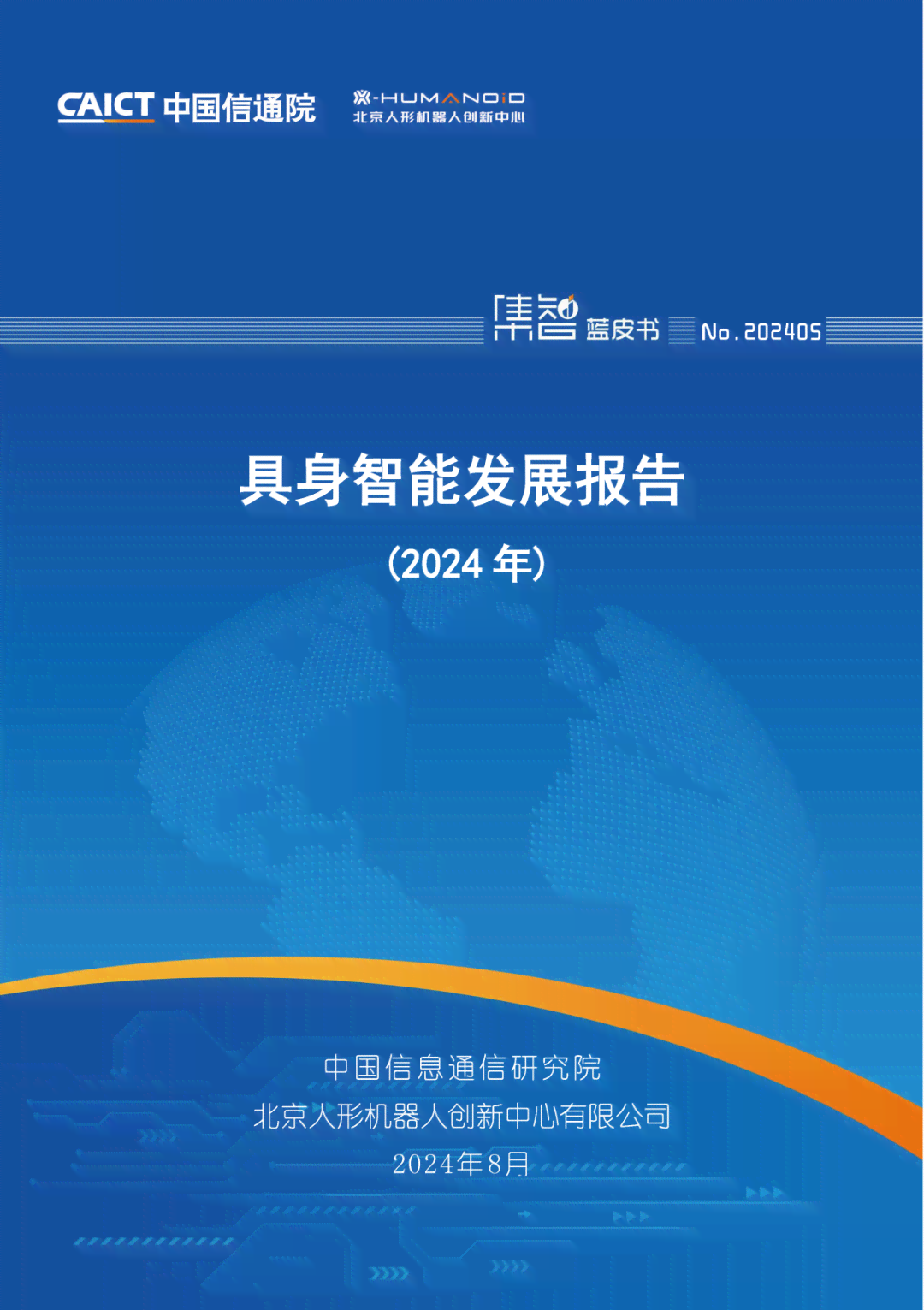 CAICT 中国信通院

X-HUMANOID
北京人形机器人创新中心

集智 蓝皮书 No.202405

具身智能发展报告

（2024 年）

中国信息通信研究院
北京人形机器人创新中心有限公司
2024年8月